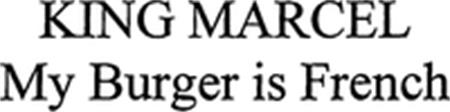 KING MARCEL
My Burger is French